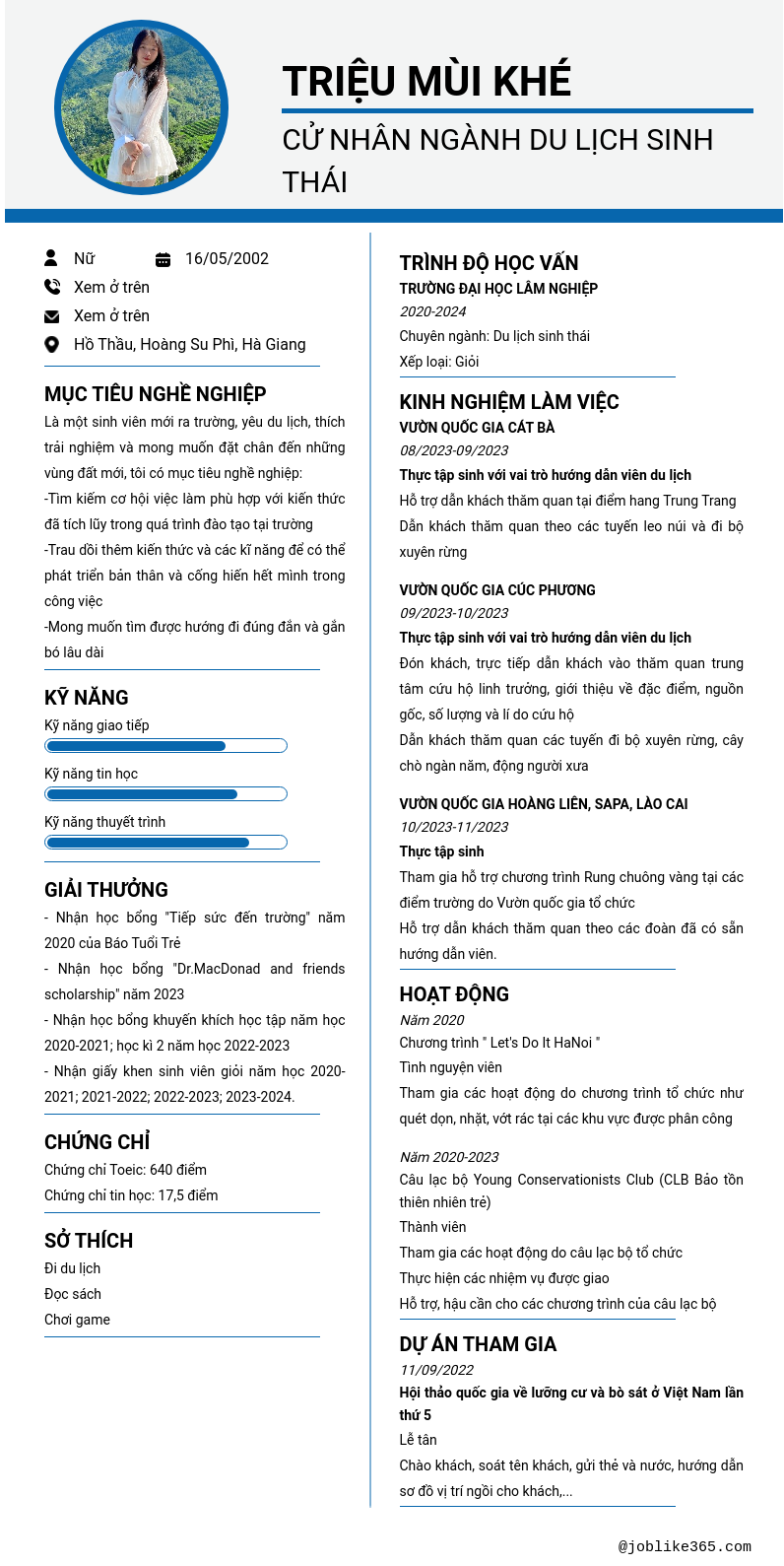 TRIỆU MÙI KHÉ

CỬ NHÂN NGÀNH DU LỊCH SINH THÁI

Nữ
16/05/2002
Xem ở trên
Xem ở trên
Hồ Thầu, Hoàng Su Phì, Hà Giang

MỤC TIÊU NGHỀ NGHIỆP

Là một sinh viên mới ra trường, yêu du lịch, thích trải nghiệm và mong muốn đặt chân đến những vùng đất mới, tôi có mục tiêu nghề nghiệp:
-Tìm kiếm cơ hội việc làm phù hợp với kiến thức đã tích lũy trong quá trình đào tạo tại trường
-Trau dồi thêm kiến thức và các kĩ năng để có thể phát triển bản thân và cống hiến hết mình trong công việc
-Mong muốn tìm được hướng đi đúng đắn và gắn bó lâu dài

KỸ NĂNG

Kỹ năng giao tiếp
Kỹ năng tin học
Kỹ năng thuyết trình

GIẢI THƯỞNG

- Nhận học bổng "Tiếp sức đến trường" năm 2020 của Báo Tuổi Trẻ
- Nhận học bổng "Dr.MacDonad and friends scholarship" năm 2023
- Nhận học bổng khuyến khích học tập năm học 2020-2021; học kì 2 năm học 2022-2023
- Nhận giấy khen sinh viên giỏi năm học 2020-2021; 2021-2022; 2022-2023; 2023-2024.

CHỨNG CHỈ

Chứng chỉ Toeic: 640 điểm
Chứng chỉ tin học: 17,5 điểm

SỞ THÍCH

Đi du lịch
Đọc sách
Chơi game

TRÌNH ĐỘ HỌC VẤN

TRƯỜNG ĐẠI HỌC LÂM NGHIỆP
2020-2024
Chuyên ngành: Du lịch sinh thái
Xếp loại: Giỏi

KINH NGHIỆM LÀM VIỆC

VƯỜN QUỐC GIA CÁT BÀ
08/2023-09/2023
Thực tập sinh với vai trò hướng dẫn viên du lịch
Hỗ trợ dẫn khách thăm quan tại điểm hang Trung Trang
Dẫn khách thăm quan theo các tuyến leo núi và đi bộ xuyên rừng

VƯỜN QUỐC GIA CÚC PHƯƠNG
09/2023-10/2023
Thực tập sinh với vai trò hướng dẫn viên du lịch
Đón khách, trực tiếp dẫn khách vào thăm quan trung tâm cứu hộ linh trưởng, giới thiệu về đặc điểm, nguồn gốc, số lượng và lí do cứu hộ
Dẫn khách thăm quan các tuyến đi bộ xuyên rừng, cây chò ngàn năm, động người xưa

VƯỜN QUỐC GIA HOÀNG LIÊN, SAPA, LÀO CAI
10/2023-11/2023
Thực tập sinh
Tham gia hỗ trợ chương trình Rung chuông vàng tại các điểm trường do Vườn quốc gia tổ chức
Hỗ trợ dẫn khách thăm quan theo các đoàn đã có sẵn hướng dẫn viên.

HOẠT ĐỘNG

Năm 2020
Chương trình " Let's Do It HaNoi "
Tình nguyện viên
Tham gia các hoạt động do chương trình tổ chức như quét dọn, nhặt, vớt rác tại các khu vực được phân công

Năm 2020-2023
Câu lạc bộ Young Conservationists Club (CLB Bảo tồn thiên nhiên trẻ)
Thành viên
Tham gia các hoạt động do câu lạc bộ tổ chức
Thực hiện các nhiệm vụ được giao
Hỗ trợ, hậu cần cho các chương trình của câu lạc bộ

DỰ ÁN THAM GIA

11/09/2022
Hội thảo quốc gia về lưỡng cư và bò sát ở Việt Nam lần thứ 5
Lễ tân
Chào khách, soát tên khách, gửi thẻ và nước, hướng dẫn sơ đồ vị trí ngồi cho khách,...

@joblike365.com